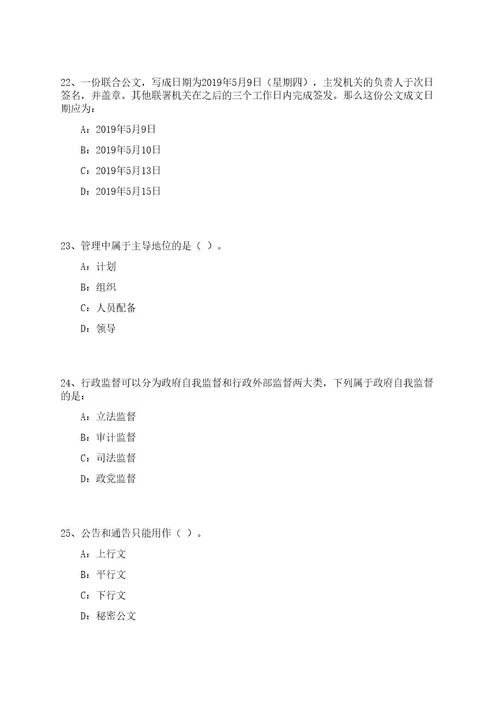 22、一份联合公文，写成日期为2019年5月9日（星期四），主发机关的负责人于次日签名，并盖章。其他联署机关在之后的三个工作日内完成签发。那么这份公文成文日期应为：

A：2019年5月9日

B：2019年5月10日

C：2019年5月13日

D：2019年5月15日

23、管理中属于主导地位的是（ ）。

A：计划

B：组织

C：人员配备

D：领导

24、行政监督可以分为政府自我监督和行政外部监督两大类，下列属于政府自我监督的是：

A：立法监督

B：审计监督

C：司法监督

D：政党监督

25、公告和通告只能用作（ ）。

A：上行文

B：平行文

C：下行文

D：秘密公文